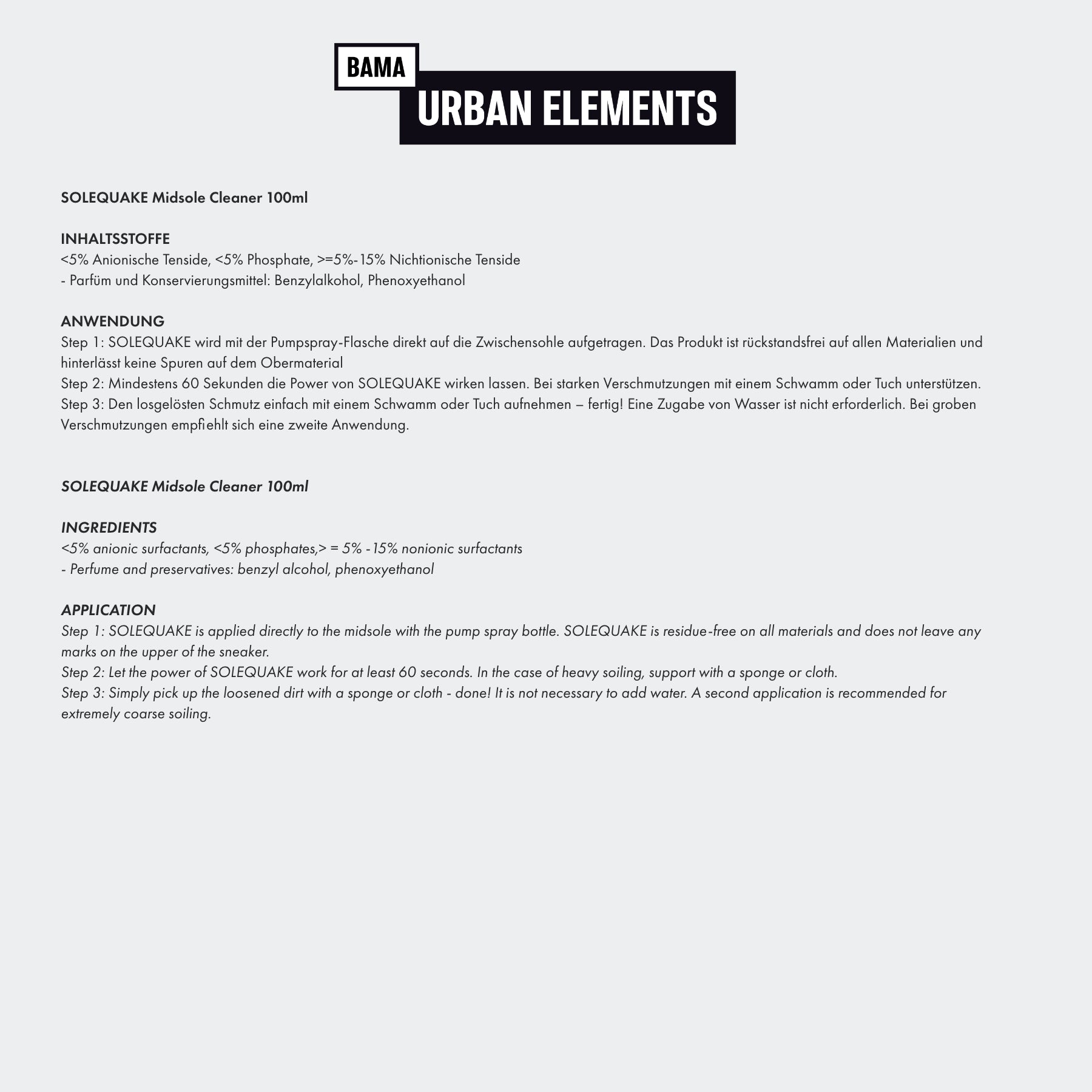 BAMA
URBAN ELEMENTS

SOLEQUAKE Midsole Cleaner 100ml

INHALTSSTOFFE
<5% Anionische Tenside, <5% Phosphate, >=5%-15% Nichtionische Tenside
- Parfüm und Konservierungsmittel: Benzylalkohol, Phenoxyethanol

ANWENDUNG
Step 1: SOLEQUAKE wird mit der Pumpspray-Flasche direkt auf die Zwischensohle aufgetragen. Das Produkt ist rückstandsfrei auf allen Materialien und hinterlässt keine Spuren auf dem Obermaterial
Step 2: Mindestens 60 Sekunden die Power von SOLEQUAKE wirken lassen. Bei starken Verschmutzungen mit einem Schwamm oder Tuch unterstützen.
Step 3: Den losgelösten Schmutz einfach mit einem Schwamm oder Tuch aufnehmen – fertig! Eine Zugabe von Wasser ist nicht erforderlich. Bei groben Verschmutzungen empfiehlt sich eine zweite Anwendung.

SOLEQUAKE Midsole Cleaner 100ml

INGREDIENTS
<5% anionic surfactants, <5% phosphates,> = 5% -15% nonionic surfactants
- Perfume and preservatives: benzyl alcohol, phenoxyethanol

APPLICATION
Step 1: SOLEQUAKE is applied directly to the midsole with the pump spray bottle. SOLEQUAKE is residue-free on all materials and does not leave any marks on the upper of the sneaker.
Step 2: Let the power of SOLEQUAKE work for at least 60 seconds. In the case of heavy soiling, support with a sponge or cloth.
Step 3: Simply pick up the loosened dirt with a sponge or cloth - done! It is not necessary to add water. A second application is recommended for extremely coarse soiling.